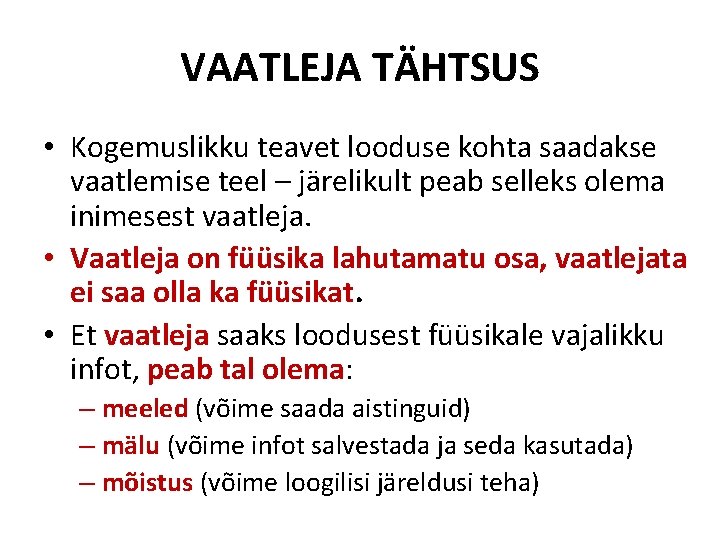 VAATLEJA TÄHTSUS

• Kogemuslikku teavet looduse kohta saadakse vaatlemise teel – järelikult peab selleks olema inimesest vaatleja.

• Vaatleja on füüsika lahutamatu osa, vaatlejata ei saa olla ka füüsikat.

• Et vaatleja saaks loodusest füüsikale vajalikku infot, peab tal olema:
– meeled (võime saada aistinguid)
– mälu (võime infot salvestada ja seda kasutada)
– mõistus (võime loogilisi järeldusi teha)